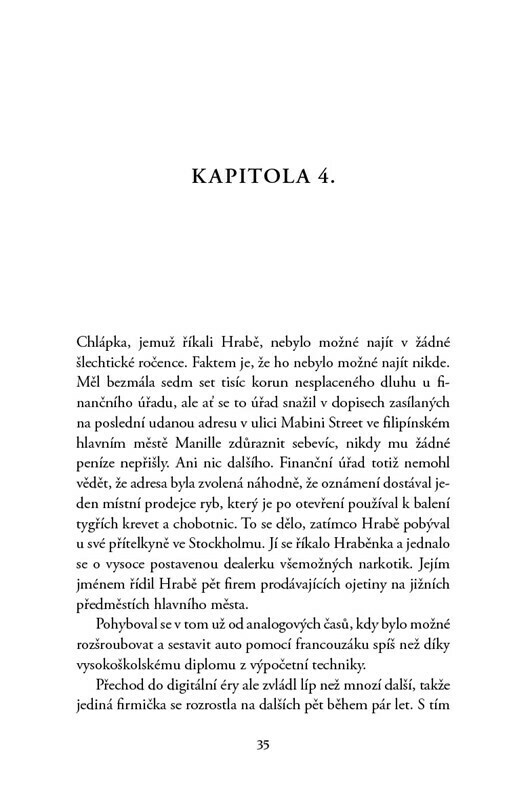 KAPITOLA 4.

Chlápka, jemuž říkali Hrabě, nebylo možné najít v žádné šlechtické ročence. Faktem je, že ho nebylo možné najít nikde. Měl bezmála sedm set tisíc korun nesplaceného dluhu u finančního úřadu, ale ať se to úřad snažil v dopisech zasílaných na poslední udanou adresu v ulici Mabini Street ve filipínském hlavním městě Manille zdůraznit sebevíc, nikdy mu žádné peníze nepřišly. Ani nic dalšího. Finanční úřad totiž nemohl vědět, že adresa byla zvolená náhodně, že oznámení dostával jeden místní prodejce ryb, který je po otevření používal k balení tygřích krevet a chobotnic. To se dělo, zatímco Hrabě pobýval u své přítelkyně ve Stockholmu. Jí se říkalo Hraběnka a jednalo se o vysoce postavenou dealerku všemožných narkotik. Jejím jménem řídil Hrabě pět firem prodávajících ojetiny na jižních předměstích hlavního města.

Pohyboval se v tom už od analogových časů, kdy bylo možné rozšroubovat a sestavit auto pomocí francouzáku spíš než díky vysokoškolskému diplomu z výpočetní techniky.

Přechod do digitální éry ale zvládl líp než mnozí další, takže jediná firmička se rozrostla na dalších pět během pár let. S tím

35